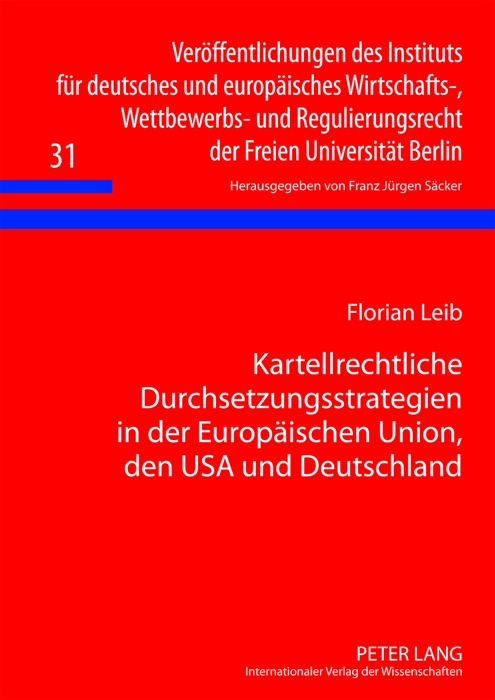 Veröffentlichungen des Instituts für deutsches und europäisches Wirtschafts-, Wettbewerbs- und Regulierungsrecht der Freien Universität Berlin

31

Herausgegeben von Franz Jürgen Säcker

Florian Leib

Kartellrechtliche Durchsetzungsstrategien in der Europäischen Union, den USA und Deutschland

PETER LANG
Internationaler Verlag der Wissenschaften